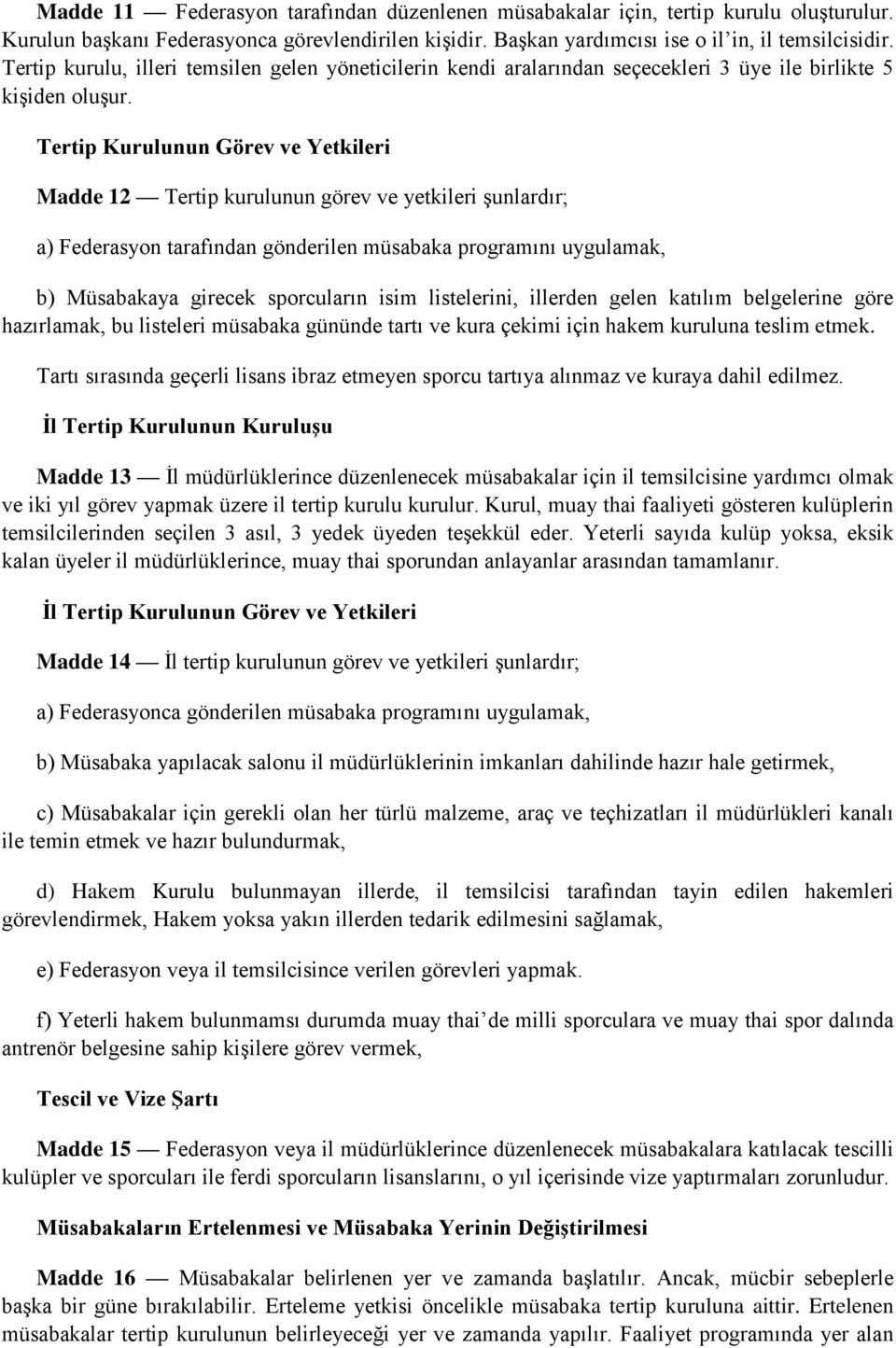 Madde 11 — Federasyon tarafından düzenlenen müsabakalar için, tertip kurulu oluşturulur. Kurulun başkanı Federasyonca görevlendirilen kişidir. Başkan yardımcısı ise o il'in, il temsilcisidir. Tertip kurulu, illeri temsilen gelen yöneticilerin kendi aralarından seçecekleri 3 üye ile birlikte 5 kişiden oluşur.

Tertip Kurulunun Görev ve Yetkileri

Madde 12 — Tertip kurulunun görev ve yetkileri şunlardır;

a) Federasyon tarafından gönderilen müsabaka programını uygulamak,

b) Müsabakaya girecek sporcuların isim listelerini, illerden gelen katılım belgelerine göre hazırlamak, bu listeleri müsabaka gününde tartı ve kura çekimi için hakem kuruluna teslim etmek.

Tartı sırasında geçerli lisans ibraz etmeyen sporcu tartıya alınmaz ve kuraya dahil edilmez.

İl Tertip Kurulunun Kuruluşu

Madde 13 — İl müdürlüklerince düzenlenecek müsabakalar için il temsilcisine yardımcı olmak ve iki yıl görev yapmak üzere il tertip kurulu kurulur. Kurul, muay thai faaliyeti gösteren kulüplerin temsilcilerinden seçilen 3 asıl, 3 yedek üyeden teşekkül eder. Yeterli sayıda kulüp yoksa, eksik kalan üyeler il müdürlüklerince, muay thai sporundan anlayanlar arasından tamamlanır.

İl Tertip Kurulunun Görev ve Yetkileri

Madde 14 — İl tertip kurulunun görev ve yetkileri şunlardır;

a) Federasyonca gönderilen müsabaka programını uygulamak,

b) Müsabaka yapılacak salonu il müdürlüklerinin imkanları dahilinde hazır hale getirmek,

c) Müsabakalar için gerekli olan her türlü malzeme, araç ve teçhizatları il müdürlükleri kanalı ile temin etmek ve hazır bulundurmak,

d) Hakem Kurulu bulunmayan illerde, il temsilcisi tarafından tayin edilen hakemleri görevlendirmek, Hakem yoksa yakın illerden tedarik edilmesini sağlamak,

e) Federasyon veya il temsilcisince verilen görevleri yapmak.

f) Yeterli hakem bulunmamsı durumda muay thai'de milli sporculara ve muay thai spor dalında antrenör belgesine sahip kişilere görev vermek,

Tescil ve Vize Şartı

Madde 15 — Federasyon veya il müdürlüklerince düzenlenecek müsabakalara katılacak tescilli kulüpler ve sporcuları ile ferdi sporcuların lisanslarını, o yıl içerisinde vize yaptırmaları zorunludur.

Müsabakaların Ertelenmesi ve Müsabaka Yerinin Değiştirilmesi

Madde 16 — Müsabakalar belirlenen yer ve zamanda başlatılır. Ancak, mücbir sebeplerle başka bir güne bırakılabilir. Erteleme yetkisi öncelikle müsabaka tertip kuruluna aittir. Ertelenen müsabakalar tertip kurulunun belirleyeceği yer ve zamanda yapılır. Faaliyet programında yer alan